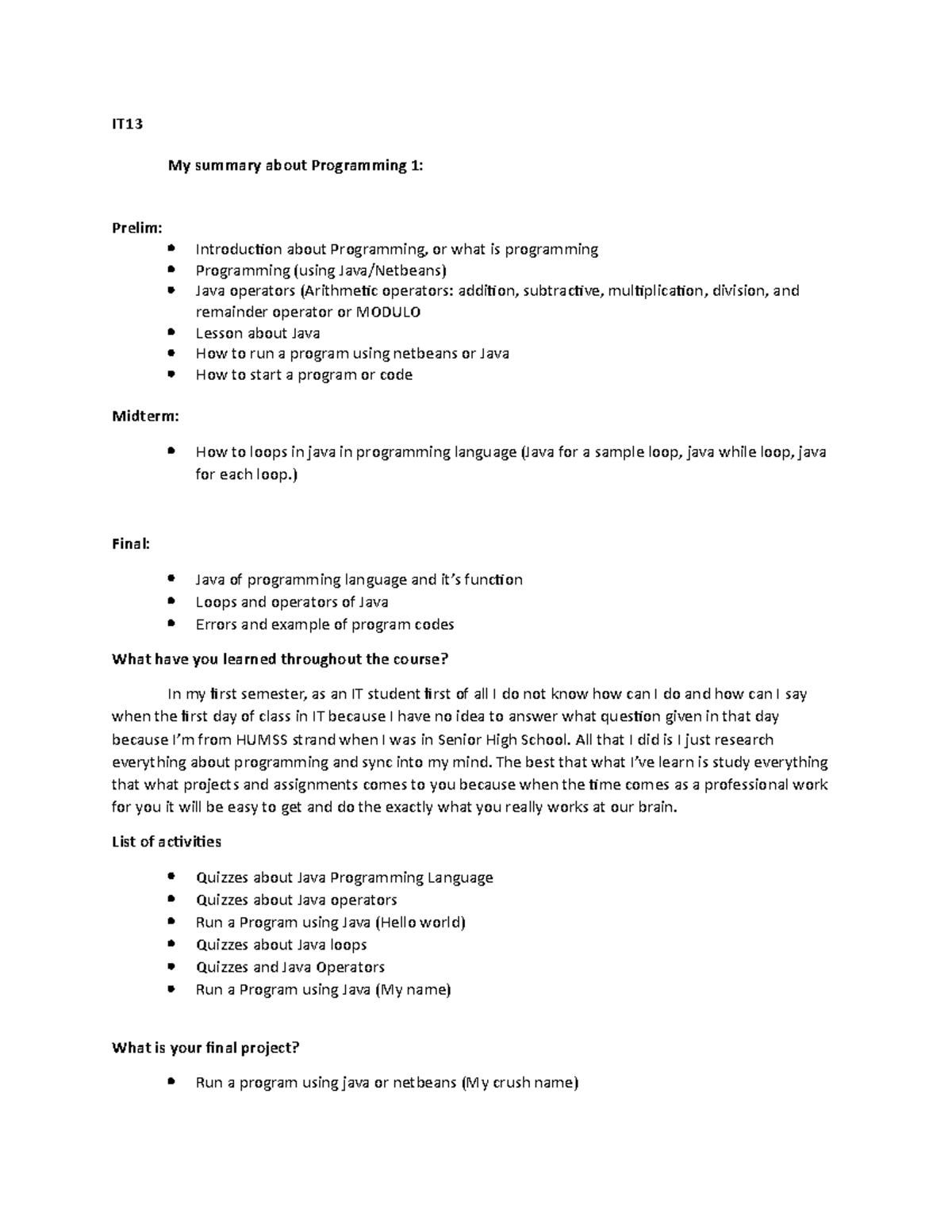 IT13

My summary about Programming 1:

Prelim:

- Introduction about Programming, or what is programming
- Programming (using Java/Netbeans)
- Java operators (Arithmetic operators: addition, subtractive, multiplication, division, and remainder operator or MODULO
- Lesson about Java
- How to run a program using netbeans or Java
- How to start a program or code

Midterm:

- How to loops in java in programming language (Java for a sample loop, java while loop, java for each loop.)

Final:

- Java of programming language and it's function
- Loops and operators of Java
- Errors and example of program codes

What have you learned throughout the course?

In my first semester, as an IT student first of all I do not know how can I do and how can I say when the first day of class in IT because I have no idea to answer what question given in that day because I'm from HUMSS strand when I was in Senior High School. All that I did is I just research everything about programming and sync into my mind. The best that what I've learn is study everything that what projects and assignments comes to you because when the time comes as a professional work for you it will be easy to get and do the exactly what you really works at our brain.

List of activities

- Quizzes about Java Programming Language
- Quizzes about Java operators
- Run a Program using Java (Hello world)
- Quizzes about Java loops
- Quizzes and Java Operators
- Run a Program using Java (My name)

What is your final project?

- Run a program using java or netbeans (My crush name)